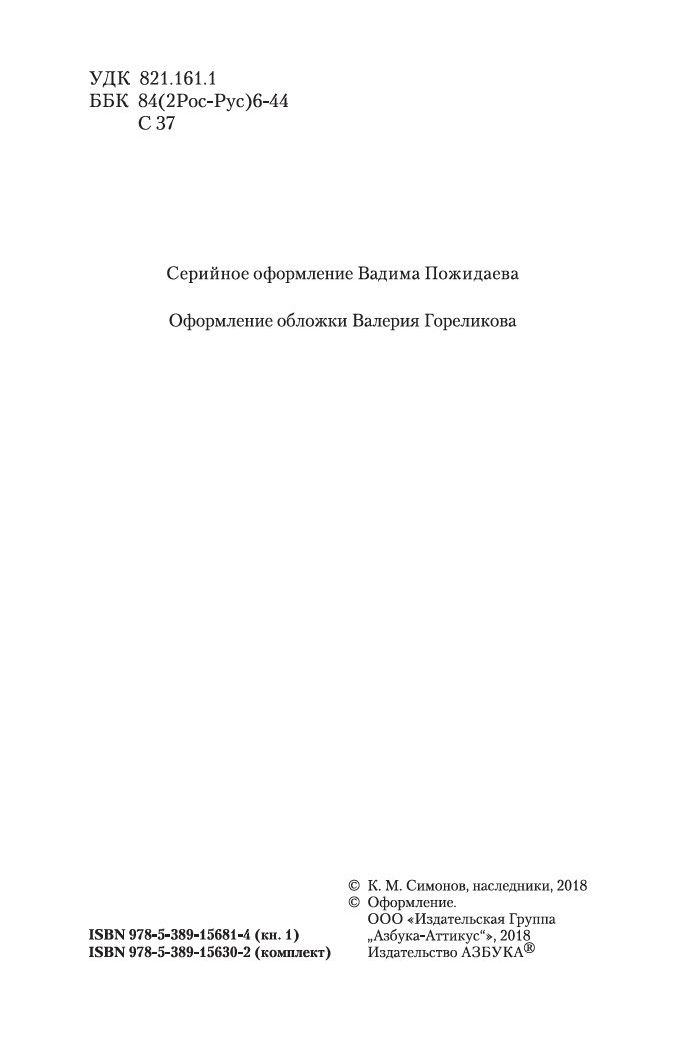 УДК 821.161.1
ББК 84(2Рос-Рус)6-44
С 37

Серийное оформление Вадима Пожидаева

Оформление обложки Валерия Гореликова

ISBN 978-5-389-15681-4 (кн. 1)
ISBN 978-5-389-15630-2 (комплект)

© К. М. Симонов, наследники, 2018
© Оформление.
ООО «Издательская Группа „Азбука-Аттикус“», 2018
Издательство АЗБУКА®